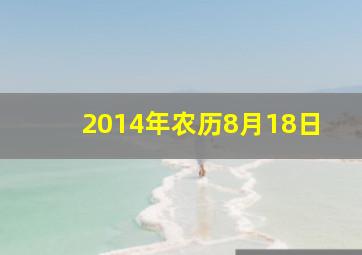 2014年农历8月18日